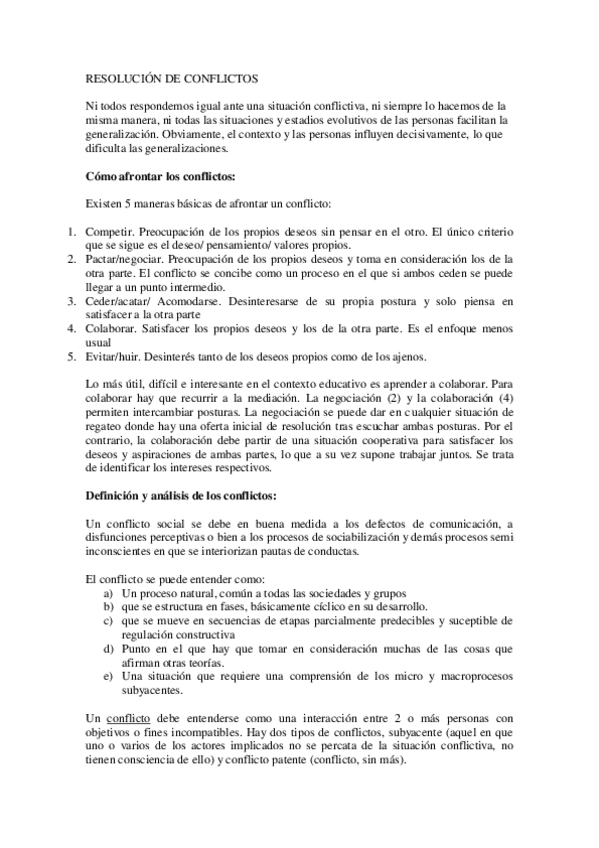 RESOLUCIÓN DE CONFLICTOS

Ni todos respondemos igual ante una situación conflictiva, ni siempre lo hacemos de la misma manera, ni todas las situaciones y estadios evolutivos de las personas facilitan la generalización. Obviamente, el contexto y las personas influyen decisivamente, lo que dificulta las generalizaciones.

Cómo afrontar los conflictos:

Existen 5 maneras básicas de afrontar un conflicto:

1. Competir. Preocupación de los propios deseos sin pensar en el otro. El único criterio que se sigue es el deseo/ pensamiento/ valores propios.
2. Pactar/negociar. Preocupación de los propios deseos y toma en consideración los de la otra parte. El conflicto se concibe como un proceso en el que si ambos ceden se puede llegar a un punto intermedio.
3. Ceder/acatar/ Acomodarse. Desinteresarse de su propia postura y solo piensa en satisfacer a la otra parte
4. Colaborar. Satisfacer los propios deseos y los de la otra parte. Es el enfoque menos usual
5. Evitar/huir. Desinterés tanto de los deseos propios como de los ajenos.

Lo más útil, difícil e interesante en el contexto educativo es aprender a colaborar. Para colaborar hay que recurrir a la mediación. La negociación (2) y la colaboración (4) permiten intercambiar posturas. La negociación se puede dar en cualquier situación de regateo donde hay una oferta inicial de resolución tras escuchar ambas posturas. Por el contrario, la colaboración debe partir de una situación cooperativa para satisfacer los deseos y aspiraciones de ambas partes, lo que a su vez supone trabajar juntos. Se trata de identificar los intereses respectivos.

Definición y análisis de los conflictos:

Un conflicto social se debe en buena medida a los defectos de comunicación, a disfunciones perceptivas o bien a los procesos de sociabilización y demás procesos semi inconscientes en que se interiorizan pautas de conductas.

El conflicto se puede entender como:
a) Un proceso natural, común a todas las sociedades y grupos
b) que se estructura en fases, básicamente cíclico en su desarrollo.
c) que se mueve en secuencias de etapas parcialmente predecibles y suceptible de regulación constructiva
d) Punto en el que hay que tomar en consideración muchas de las cosas que afirman otras teorías.
e) Una situación que requiere una comprensión de los micro y macroprocesos subyacentes.

Un conflicto debe entenderse como una interacción entre 2 o más personas con objetivos o fines incompatibles. Hay dos tipos de conflictos, subyacente (aquel en que uno o varios de los actores implicados no se percata de la situación conflictiva, no tienen consciencia de ello) y conflicto patente (conflicto, sin más).